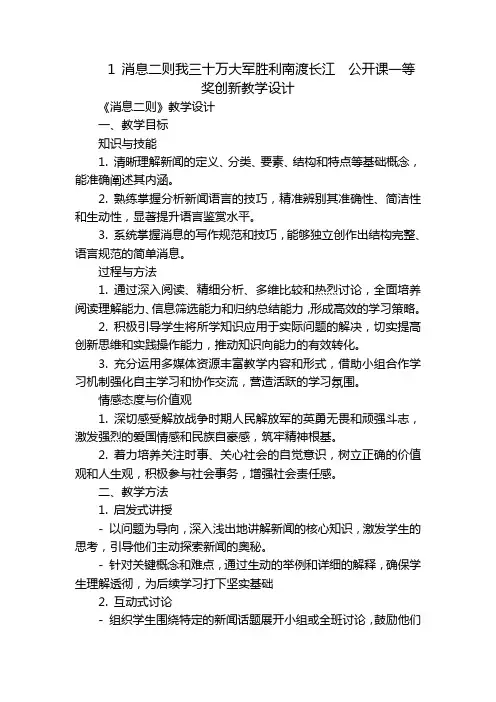 1 消息二则我三十万大军胜利南渡长江 公开课一等奖创新教学设计

《消息二则》教学设计

一、教学目标

知识与技能

1. 清晰理解新闻的定义、分类、要素、结构和特点等基础概念，能准确阐述其内涵。

2. 熟练掌握分析新闻语言的技巧，精准辨别其准确性、简洁性和生动性，显著提升语言鉴赏水平。

3. 系统掌握消息的写作规范和技巧，能够独立创作出结构完整、语言规范的简单消息。

过程与方法

1. 通过深入阅读、精细分析、多维比较和热烈讨论，全面培养阅读理解能力、信息筛选能力和归纳总结能力，形成高效的学习策略。

2. 积极引导学生将所学知识应用于实际问题的解决，切实提高创新思维和实践操作能力，推动知识向能力的有效转化。

3. 充分运用多媒体资源丰富教学内容和形式，借助小组合作学习机制强化自主学习和协作交流，营造活跃的学习氛围。

情感态度与价值观

1. 深切感受解放战争时期人民解放军的英勇无畏和顽强斗志，激发强烈的爱国情感和民族自豪感，筑牢精神根基。

2. 着力培养关注时事、关心社会的自觉意识，树立正确的价值观和人生观，积极参与社会事务，增强社会责任感。

二、教学方法

1. 启发式讲授

- 以问题为导向，深入浅出地讲解新闻的核心知识，激发学生的思考，引导他们主动探索新闻的奥秘。

- 针对关键概念和难点，通过生动的举例和详细的解释，确保学生理解透彻，为后续学习打下坚实基础

2. 互动式讨论

- 组织学生围绕特定的新闻话题展开小组或全班讨论，鼓励他们